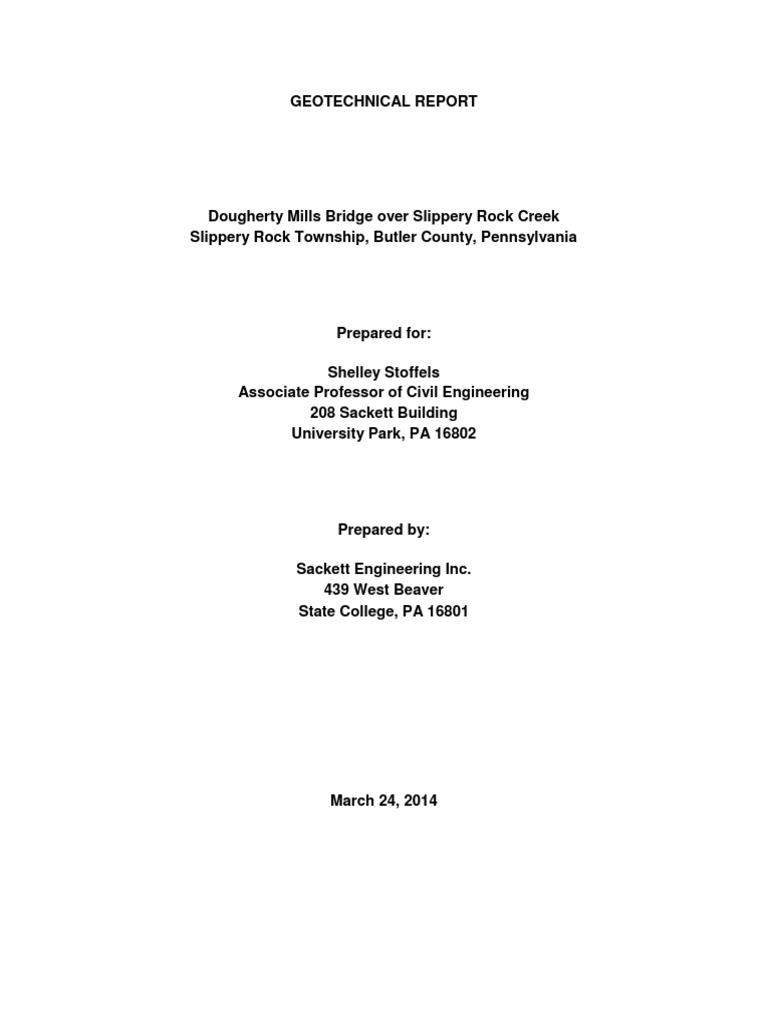 GEOTECHNICAL REPORT

Dougherty Mills Bridge over Slippery Rock Creek
Slippery Rock Township, Butler County, Pennsylvania

Prepared for:

Shelley Stoffels
Associate Professor of Civil Engineering
208 Sackett Building
University Park, PA 16802

Prepared by:

Sackett Engineering Inc.
439 West Beaver
State College, PA 16801

March 24, 2014